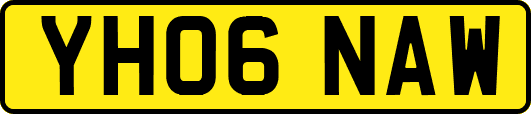 YH06 NAW